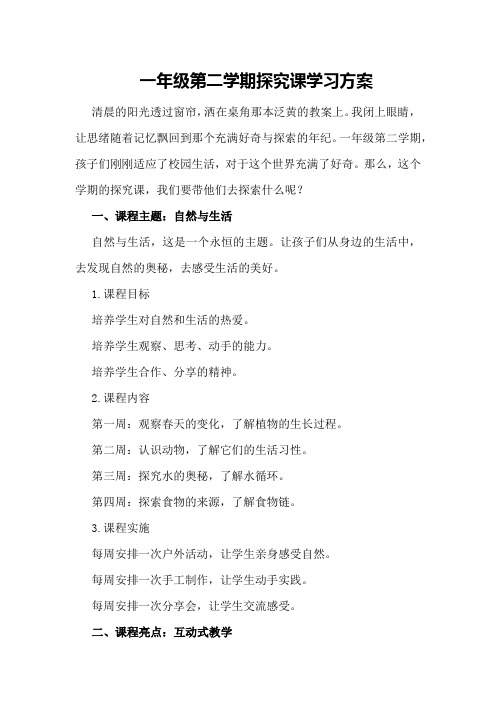 一年级第二学期探究课学习方案

清晨的阳光透过窗帘，洒在桌角那本泛黄的教案上。我闭上眼睛，让思绪随着记忆飘回到那个充满好奇与探索的年纪。一年级第二学期，孩子们刚刚适应了校园生活，对于这个世界充满了好奇。那么，这个学期的探究课，我们要带他们去探索什么呢？

一、课程主题：自然与生活

自然与生活，这是一个永恒的主题。让孩子们从身边的生活中，去发现自然的奥秘，去感受生活的美好。

1.课程目标

培养学生对自然和生活的热爱。

培养学生观察、思考、动手的能力。

培养学生合作、分享的精神。

2.课程内容

第一周：观察春天的变化，了解植物的生长过程。

第二周：认识动物，了解它们的生活习性。

第三周：探究水的奥秘，了解水循环。

第四周：探索食物的来源，了解食物链。

3.课程实施

每周安排一次户外活动，让学生亲身感受自然。

每周安排一次手工制作，让学生动手实践。

每周安排一次分享会，让学生交流感受。

二、课程亮点：互动式教学